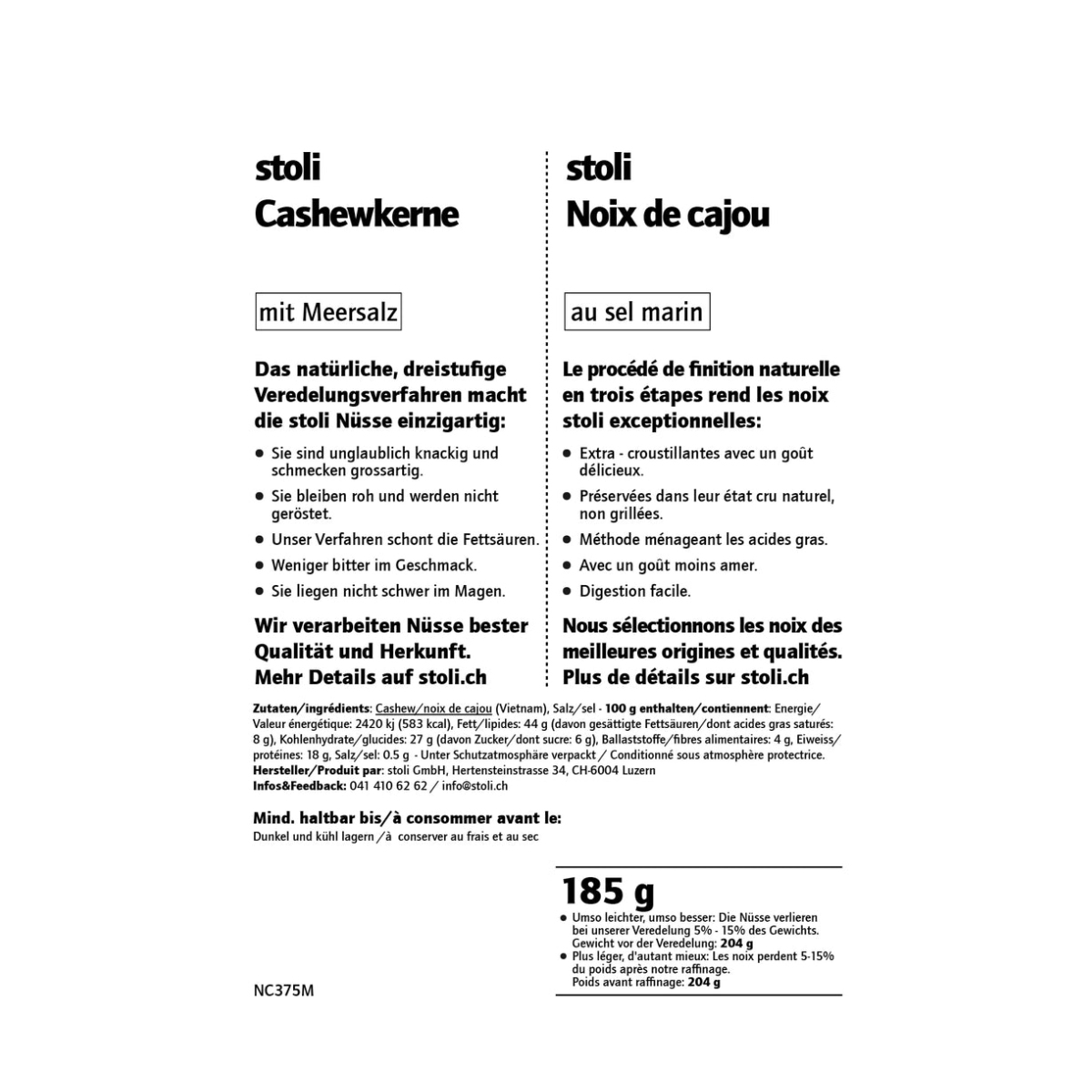 stoli
Cashewkerne

mit Meersalz

Das natürliche, dreistufige Veredelungsverfahren macht die stoli Nüsse einzigartig:

• Sie sind unglaublich knackig und schmecken grossartig.
• Sie bleiben roh und werden nicht geröstet.
• Unser Verfahren schont die Fettsäuren.
• Weniger bitter im Geschmack.
• Sie liegen nicht schwer im Magen.

Wir verarbeiten Nüsse bester Qualität und Herkunft. Mehr Details auf stoli.ch

stoli
Noix de cajou

au sel marin

Le procédé de finition naturelle en trois étapes rend les noix stoli exceptionnelles:

• Extra - croustillantes avec un goût délicieux.
• Préservées dans leur état cru naturel, non grillées.
• Méthode ménageant les acides gras.
• Avec un goût moins amer.
• Digestion facile.

Nous sélectionnons les noix des meilleures origines et qualités. Plus de détails sur stoli.ch

Zutaten/ingrédients: Cashew/noix de cajou (Vietnam), Salz/sel - 100 g enthalten/contiennent: Energie/Valeur énergétique: 2420 kj (583 kcal), Fett/lipides: 44 g (davon gesättigte Fettsäuren/dont acides gras saturés: 8 g), Kohlenhydrate/glucides: 27 g (davon Zucker/dont sucre: 6 g), Ballaststoffe/fibres alimentaires: 4 g, Eiweiss/protéines: 18 g, Salz/sel: 0.5 g - Unter Schutzatmosphäre verpackt / Conditionné sous atmosphère protectrice.
Hersteller/Produit par: stoli GmbH, Hertensteinstrasse 34, CH-6004 Luzern
Infos&Feedback: 041 410 62 62 / info@stoli.ch

Mind. haltbar bis/à consommer avant le:
Dunkel und kühl lagern /à conserver au frais et au sec

185 g
• Umso leichter, umso besser: Die Nüsse verlieren bei unserer Veredelung 5% - 15% des Gewichts. Gewicht vor der Veredelung: 204 g
• Plus léger, d'autant mieux: Les noix perdent 5-15% du poids après notre raffinage. Poids avant raffinage: 204 g

NC375M